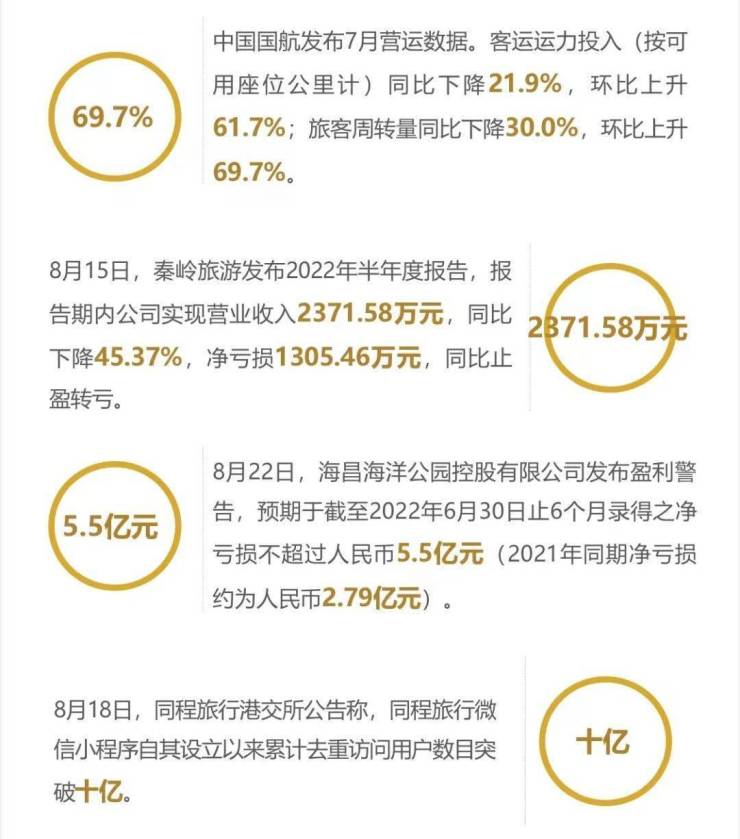 69.7%

中国国航发布7月营运数据。客运运力投入（按可用座位公里计）同比下降21.9%，环比上升61.7%；旅客周转量同比下降30.0%，环比上升69.7%。

8月15日，秦岭旅游发布2022年半年度报告，报告期内公司实现营业收入2371.58万元，同比下降45.37%，净亏损1305.46万元，同比止盈转亏。

2371.58万元

5.5亿元

8月22日，海昌海洋公园控股有限公司发布盈利警告，预期于截至2022年6月30日止6个月录得之净亏损不超过人民币5.5亿元（2021年同期净亏损约为人民币2.79亿元）。

8月18日，同程旅行港交所公告称，同程旅行微信小程序自其设立以来累计去重访问用户数目突破十亿。

十亿